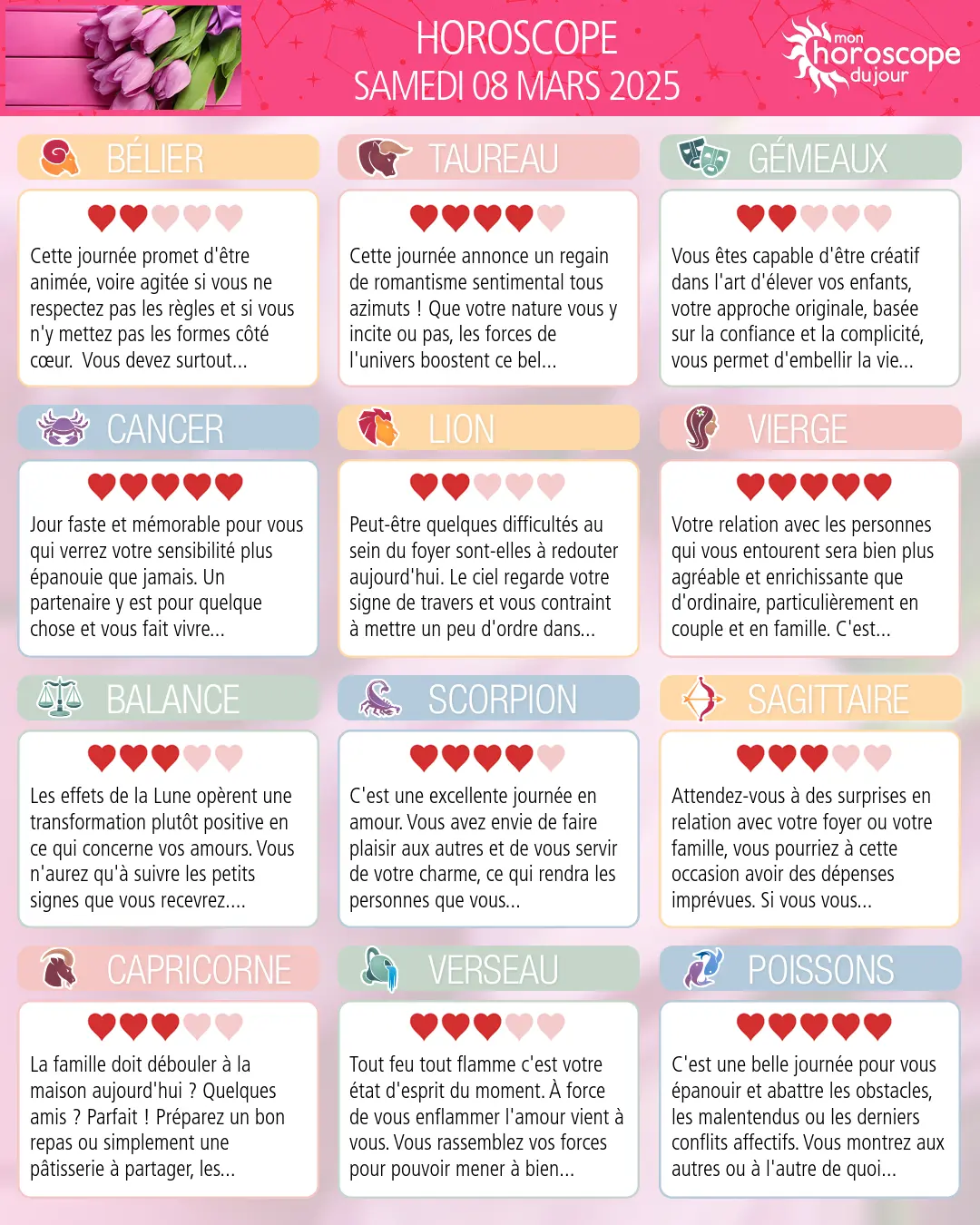 HOROSCOPE
SAMEDI 08 MARS 2025

mon horoscope du jour

BÉLIER

Cette journée promet d'être animée, voire agitée si vous ne respectez pas les règles et si vous n'y mettez pas les formes côté cœur. Vous devez surtout...

TAUREAU

Cette journée annonce un regain de romantisme sentimental tous azimuts ! Que votre nature vous y incite ou pas, les forces de l'univers boostent ce bel...

GÉMEAUX

Vous êtes capable d'être créatif dans l'art d'élever vos enfants, votre approche originale, basée sur la confiance et la complicité, vous permet d'embellir la vie...

CANCER

Jour faste et mémorable pour vous qui verrez votre sensibilité plus épanouie que jamais. Un partenaire y est pour quelque chose et vous fait vivre...

LION

Peut-être quelques difficultés au sein du foyer sont-elles à redouter aujourd'hui. Le ciel regarde votre signe de travers et vous contraint à mettre un peu d'ordre dans...

VIERGE

Votre relation avec les personnes qui vous entourent sera bien plus agréable et enrichissante que d'ordinaire, particulièrement en couple et en famille. C'est...

BALANCE

Les effets de la Lune opèrent une transformation plutôt positive en ce qui concerne vos amours. Vous n'aurez qu'à suivre les petits signes que vous recevrez....

SCORPION

C'est une excellente journée en amour. Vous avez envie de faire plaisir aux autres et de vous servir de votre charme, ce qui rendra les personnes que vous...

SAGITTAIRE

Attendez-vous à des surprises en relation avec votre foyer ou votre famille, vous pourriez à cette occasion avoir des dépenses imprévues. Si vous vous...

CAPRICORNE

La famille doit débouler à la maison aujourd'hui ? Quelques amis ? Parfait ! Préparez un bon repas ou simplement une pâtisserie à partager, les...

VERSEAU

Tout feu tout flamme c'est votre état d'esprit du moment. À force de vous enflammer l'amour vient à vous. Vous rassemblez vos forces pour pouvoir mener à bien...

POISSONS

C'est une belle journée pour vous épanouir et abattre les obstacles, les malentendus ou les derniers conflits affectifs. Vous montrez aux autres ou à l'autre de quoi...